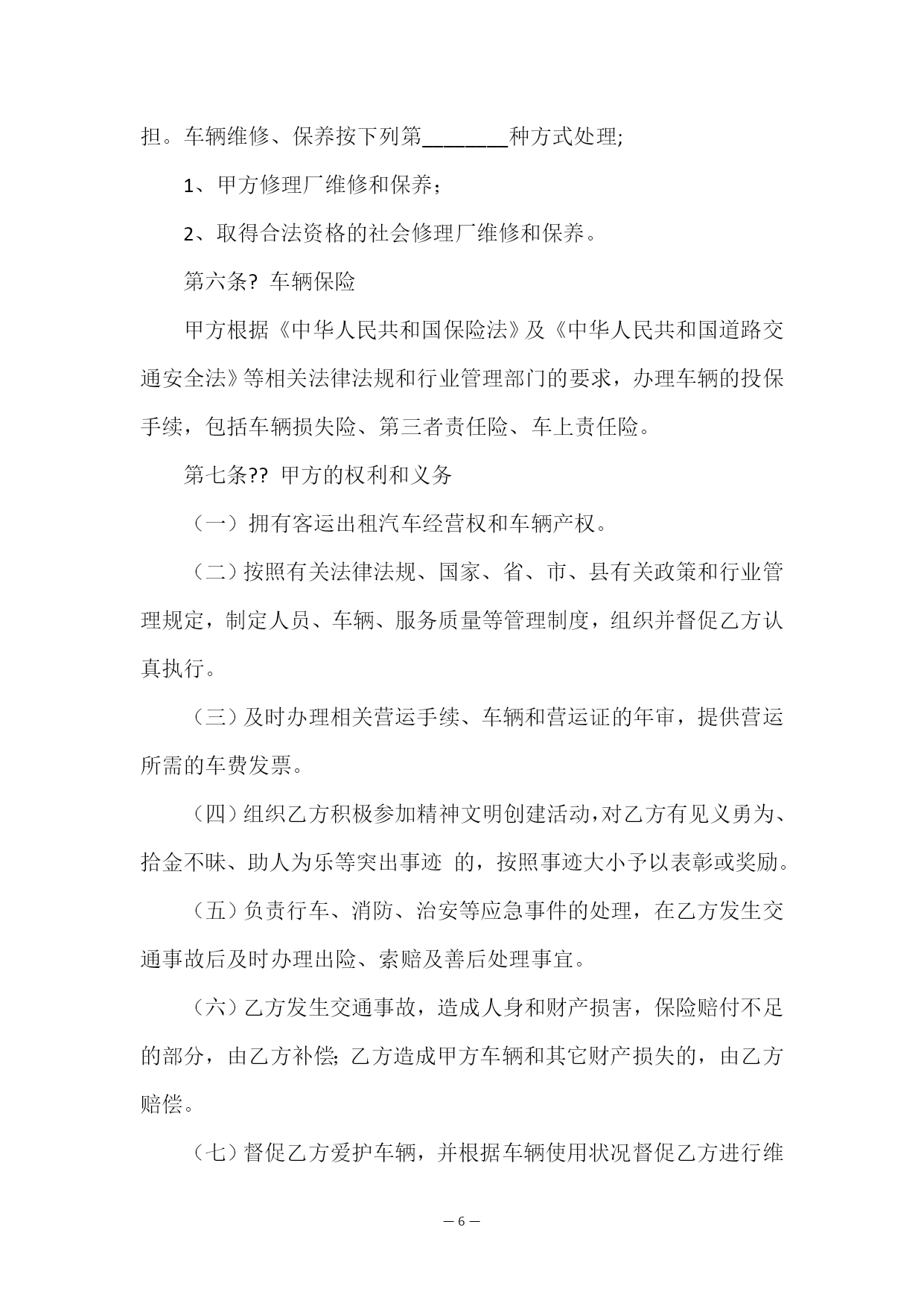 担。车辆维修、保养按下列第________种方式处理;

1、甲方修理厂维修和保养;

2、取得合法资格的社会修理厂维修和保养。

第六条? 车辆保险

甲方根据《中华人民共和国保险法》及《中华人民共和国道路交通安全法》等相关法律法规和行业管理部门的要求，办理车辆的投保手续，包括车辆损失险、第三者责任险、车上责任险。

第七条?? 甲方的权利和义务

（一）拥有客运出租汽车经营权和车辆产权。

（二）按照有关法律法规、国家、省、市、县有关政策和行业管理规定，制定人员、车辆、服务质量等管理制度，组织并督促乙方认真执行。

（三）及时办理相关营运手续、车辆和营运证的年审，提供营运所需的车费发票。

（四）组织乙方积极参加精神文明创建活动，对乙方有见义勇为、拾金不昧、助人为乐等突出事迹 的，按照事迹大小予以表彰或奖励。

（五）负责行车、消防、治安等应急事件的处理，在乙方发生交通事故后及时办理出险、索赔及善后处理事宜。

（六）乙方发生交通事故，造成人身和财产损害，保险赔付不足的部分，由乙方补偿; 乙方造成甲方车辆和其它财产损失的，由乙方赔偿。

（七）督促乙方爱护车辆，并根据车辆使用状况督促乙方进行维

— 6 —